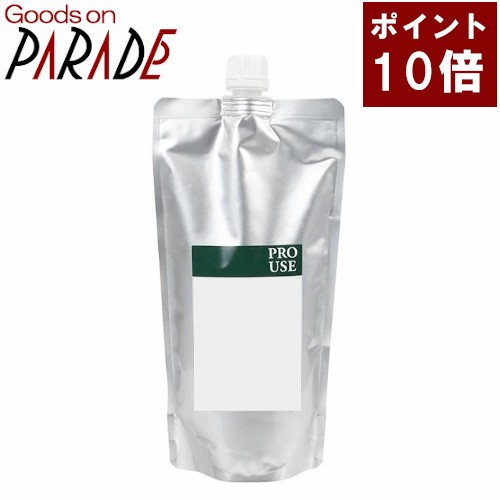 Goods on
PARADE

ポイント
10倍

PRO
USE